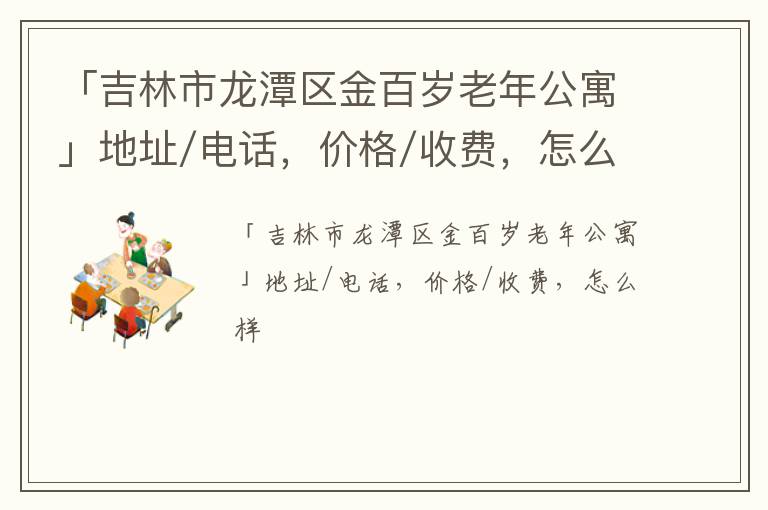 「吉林市龙潭区金百岁老年公寓」地址/电话，价格/收费，怎么

「吉林市龙潭区金百岁老年公寓」地址/电话，价格/收费，怎么样